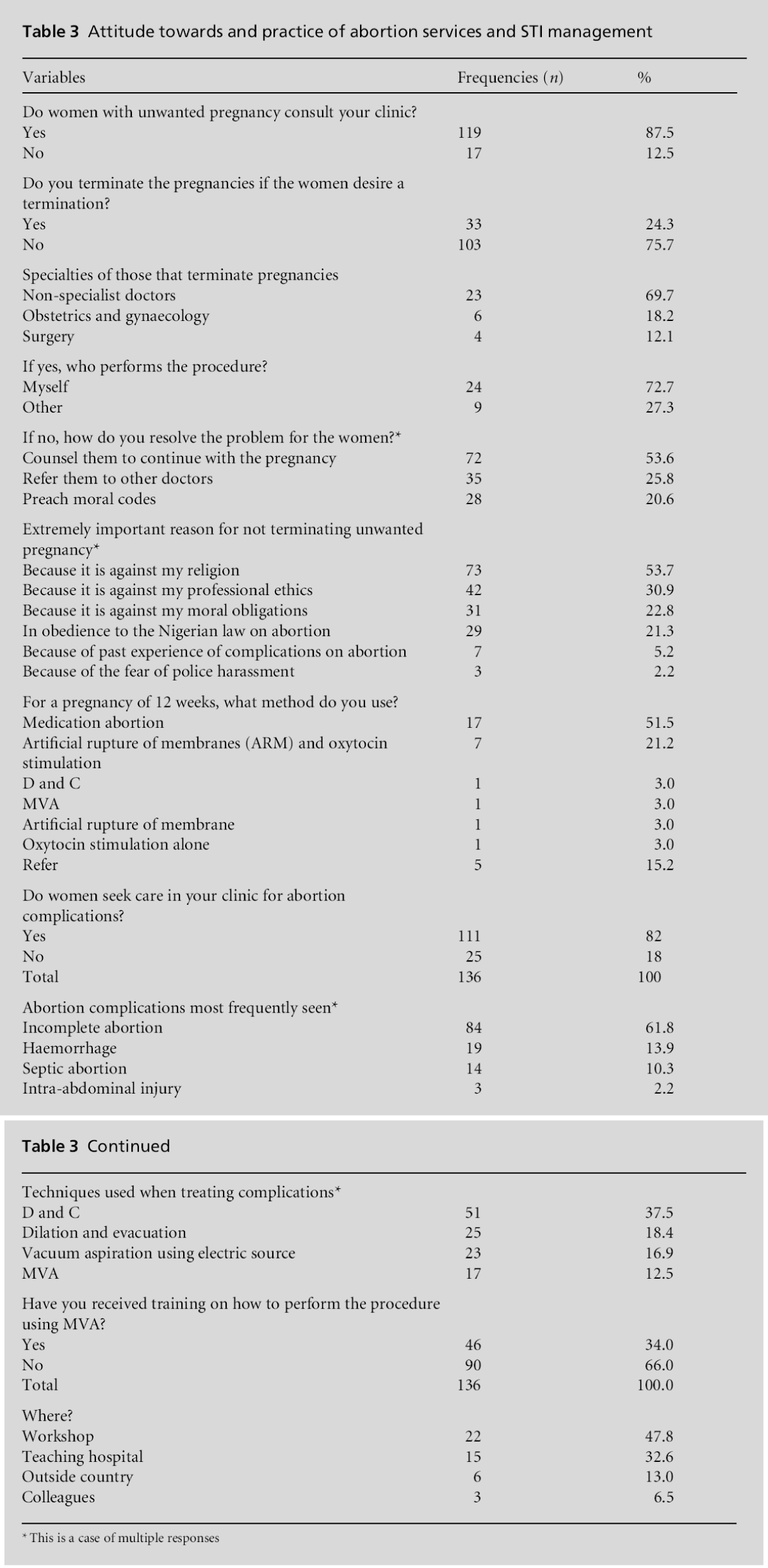 **Table 3** Attitude towards and practice of abortion services and STI management

| Variables | Frequencies ($n$) | % |
|---|---|---|
| Do women with unwanted pregnancy consult your clinic? | | |
| Yes | 119 | 87.5 |
| No | 17 | 12.5 |
| Do you terminate the pregnancies if the women desire a termination? | | |
| Yes | 33 | 24.3 |
| No | 103 | 75.7 |
| Specialties of those that terminate pregnancies | | |
| Non-specialist doctors | 23 | 69.7 |
| Obstetrics and gynaecology | 6 | 18.2 |
| Surgery | 4 | 12.1 |
| If yes, who performs the procedure? | | |
| Myself | 24 | 72.7 |
| Other | 9 | 27.3 |
| If no, how do you resolve the problem for the women?* | | |
| Counsel them to continue with the pregnancy | 72 | 53.6 |
| Refer them to other doctors | 35 | 25.8 |
| Preach moral codes | 28 | 20.6 |
| Extremely important reason for not terminating unwanted pregnancy* | | |
| Because it is against my religion | 73 | 53.7 |
| Because it is against my professional ethics | 42 | 30.9 |
| Because it is against my moral obligations | 31 | 22.8 |
| In obedience to the Nigerian law on abortion | 29 | 21.3 |
| Because of past experience of complications on abortion | 7 | 5.2 |
| Because of the fear of police harassment | 3 | 2.2 |
| For a pregnancy of 12 weeks, what method do you use? | | |
| Medication abortion | 17 | 51.5 |
| Artificial rupture of membranes (ARM) and oxytocin stimulation | 7 | 21.2 |
| D and C | 1 | 3.0 |
| MVA | 1 | 3.0 |
| Artificial rupture of membrane | 1 | 3.0 |
| Oxytocin stimulation alone | 1 | 3.0 |
| Refer | 5 | 15.2 |
| Do women seek care in your clinic for abortion complications? | | |
| Yes | 111 | 82 |
| No | 25 | 18 |
| Total | 136 | 100 |
| Abortion complications most frequently seen* | | |
| Incomplete abortion | 84 | 61.8 |
| Haemorrhage | 19 | 13.9 |
| Septic abortion | 14 | 10.3 |
| Intra-abdominal injury | 3 | 2.2 |

**Table 3** Continued

| | | |
|---|---|---|
| Techniques used when treating complications* | | |
| D and C | 51 | 37.5 |
| Dilation and evacuation | 25 | 18.4 |
| Vacuum aspiration using electric source | 23 | 16.9 |
| MVA | 17 | 12.5 |
| Have you received training on how to perform the procedure using MVA? | | |
| Yes | 46 | 34.0 |
| No | 90 | 66.0 |
| Total | 136 | 100.0 |
| Where? | | |
| Workshop | 22 | 47.8 |
| Teaching hospital | 15 | 32.6 |
| Outside country | 6 | 13.0 |
| Colleagues | 3 | 6.5 |

* This is a case of multiple responses